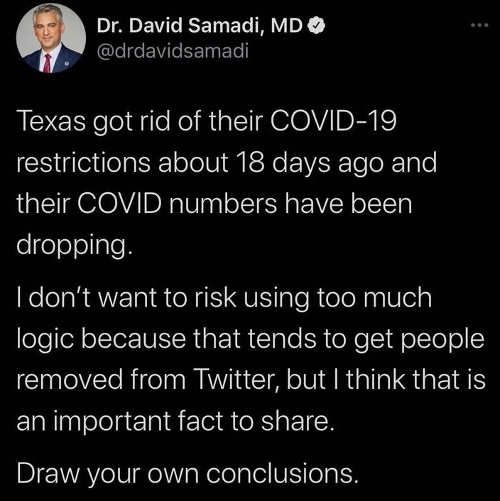 Dr. David Samadi, MD
@drdavidsamadi

Texas got rid of their COVID-19 restrictions about 18 days ago and their COVID numbers have been dropping.

I don't want to risk using too much logic because that tends to get people removed from Twitter, but I think that is an important fact to share.

Draw your own conclusions.